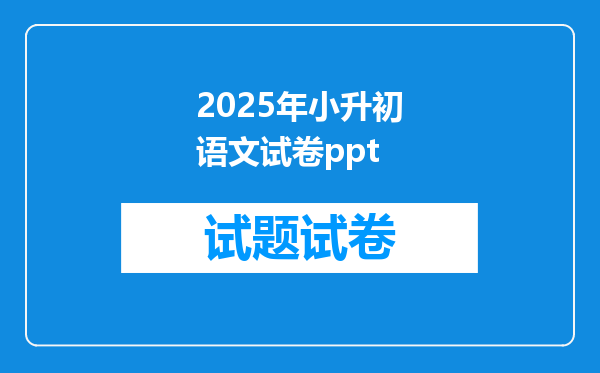 2025年小升初语文试卷ppt

试题试卷